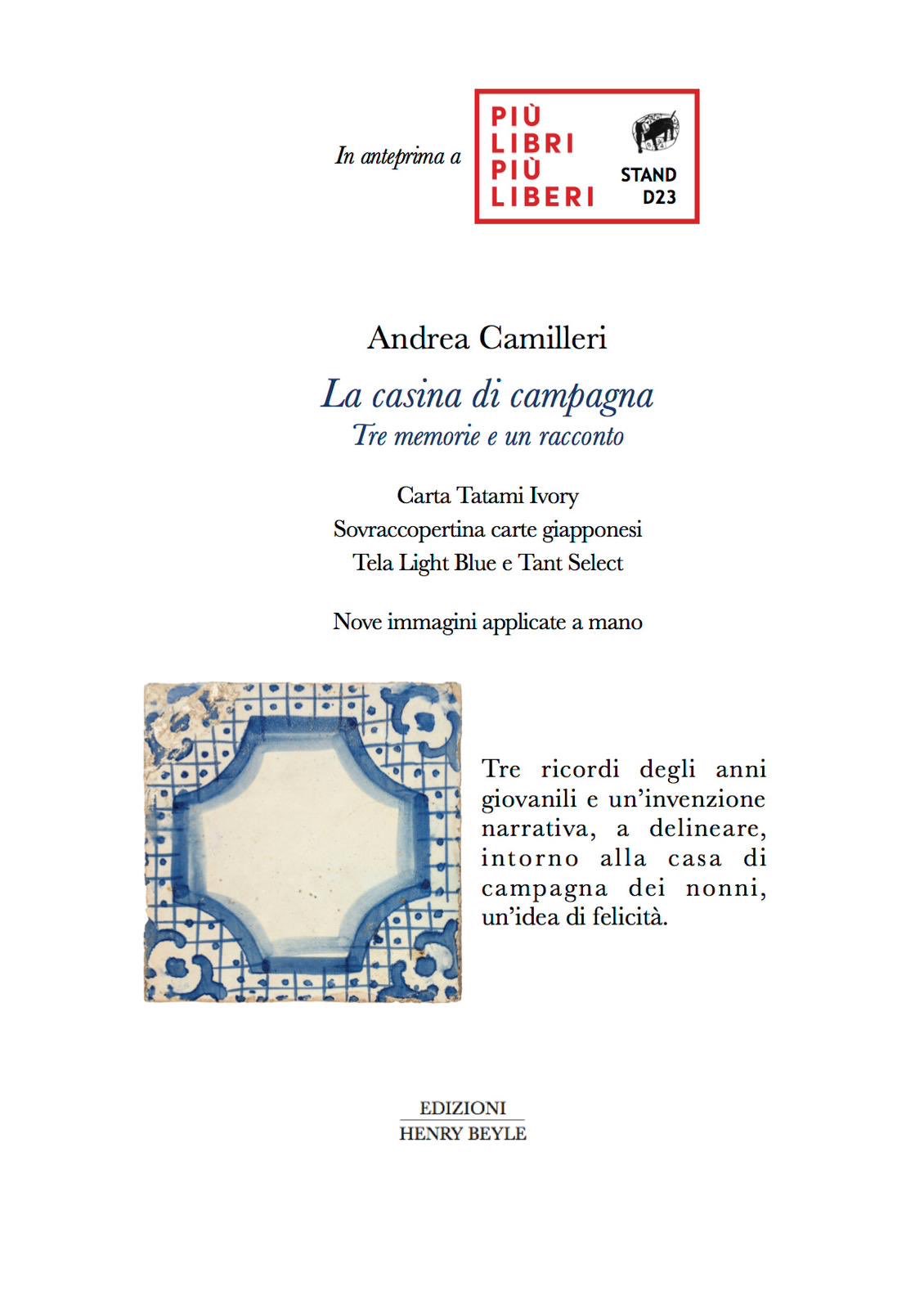 In anteprima a

PIÙ
LIBRI
PIÙ
LIBERI

STAND
D23

Andrea Camilleri

La casina di campagna
Tre memorie e un racconto

Carta Tatami Ivory
Sovraccopertina carte giapponesi
Tela Light Blue e Tant Select

Nove immagini applicate a mano

Tre ricordi degli anni giovanili e un'invenzione narrativa, a delineare, intorno alla casa di campagna dei nonni, un'idea di felicità.

EDIZIONI
HENRY BEYLE